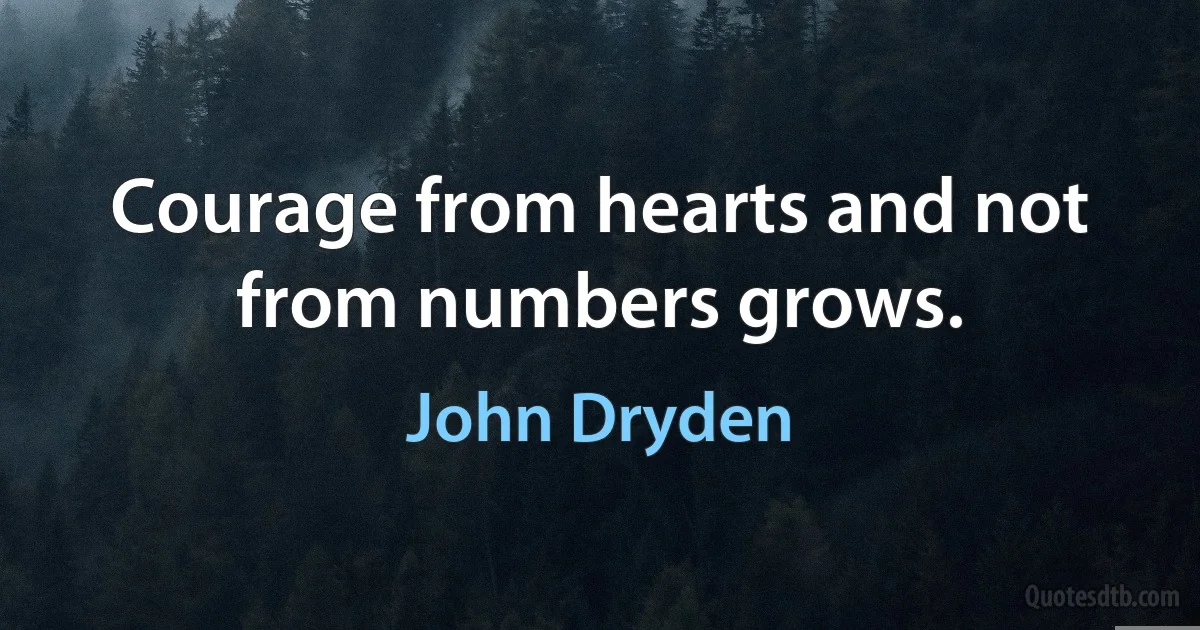 Courage from hearts and not from numbers grows.

John Dryden

Quotesdtb.com